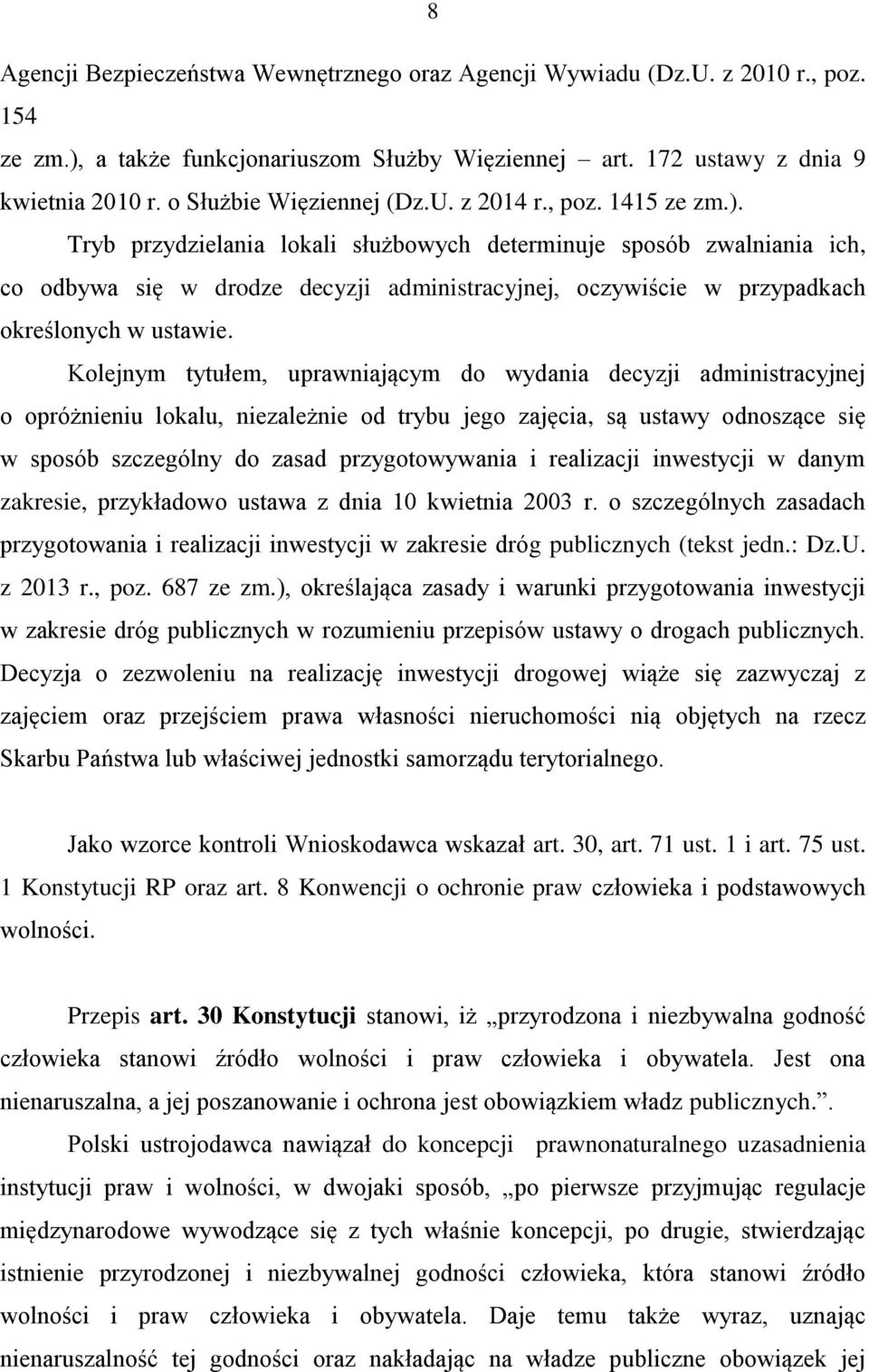 8

Agencji Bezpieczeństwa Wewnętrznego oraz Agencji Wywiadu (Dz.U. z 2010 r., poz. 154 ze zm.), a także funkcjonariuszom Służby Więziennej – art. 172 ustawy z dnia 9 kwietnia 2010 r. o Służbie Więziennej (Dz.U. z 2014 r., poz. 1415 ze zm.). Tryb przydzielania lokali służbowych determinuje sposób zwalniania ich, co odbywa się w drodze decyzji administracyjnej, oczywiście w przypadkach określonych w ustawie.

Kolejnym tytułem, uprawniającym do wydania decyzji administracyjnej o opróżnieniu lokalu, niezależnie od trybu jego zajęcia, są ustawy odnoszące się w sposób szczególny do zasad przygotowywania i realizacji inwestycji w danym zakresie, przykładowo ustawa z dnia 10 kwietnia 2003 r. o szczególnych zasadach przygotowania i realizacji inwestycji w zakresie dróg publicznych (tekst jedn.: Dz.U. z 2013 r., poz. 687 ze zm.), określająca zasady i warunki przygotowania inwestycji w zakresie dróg publicznych w rozumieniu przepisów ustawy o drogach publicznych. Decyzja o zezwoleniu na realizację inwestycji drogowej wiąże się zazwyczaj z zajęciem oraz przejściem prawa własności nieruchomości nią objętych na rzecz Skarbu Państwa lub właściwej jednostki samorządu terytorialnego.

Jako wzorce kontroli Wnioskodawca wskazał art. 30, art. 71 ust. 1 i art. 75 ust. 1 Konstytucji RP oraz art. 8 Konwencji o ochronie praw człowieka i podstawowych wolności.

Przepis art. 30 Konstytucji stanowi, iż „przyrodzona i niezbywalna godność człowieka stanowi źródło wolności i praw człowieka i obywatela. Jest ona nienaruszalna, a jej poszanowanie i ochrona jest obowiązkiem władz publicznych.”.

Polski ustrojodawca nawiązał do koncepcji prawnonaturalnego uzasadnienia instytucji praw i wolności, w dwojaki sposób, „po pierwsze przyjmując regulacje międzynarodowe wywodzące się z tych właśnie koncepcji, po drugie, stwierdzając istnienie przyrodzonej i niezbywalnej godności człowieka, która stanowi źródło wolności i praw człowieka i obywatela. Daje temu także wyraz, uznając nienaruszalność tej godności oraz nakładając na władze publiczne obowiązek jej